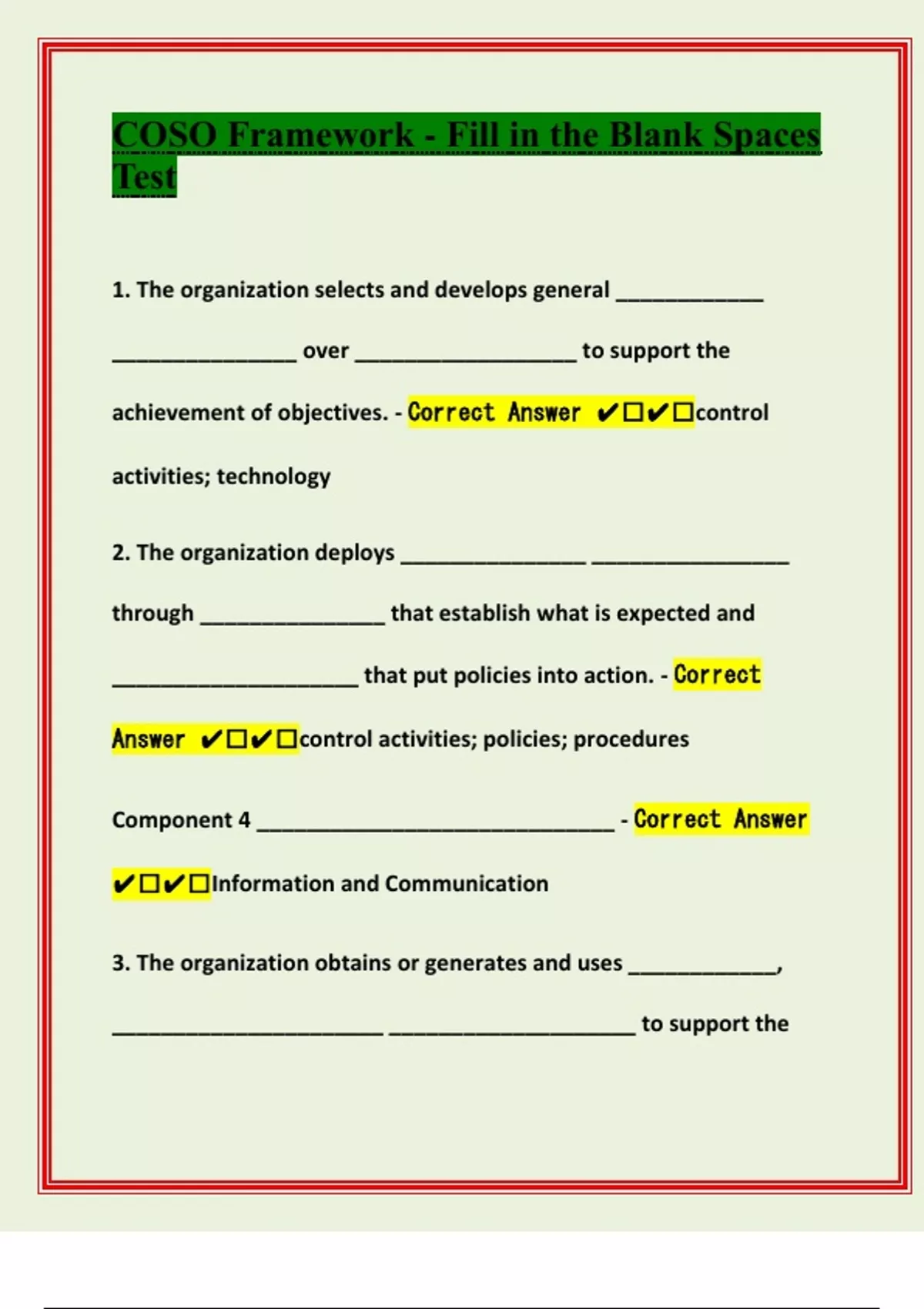 COSO Framework - Fill in the Blank Spaces Test

1. The organization selects and develops general ____ ____ over ____ to support the achievement of objectives. - Correct Answer ✔☐✔☐control activities; technology

2. The organization deploys ____ ____ through ____ that establish what is expected and ____ that put policies into action. - Correct Answer ✔☐✔☐control activities; policies; procedures

Component 4 ____ - Correct Answer ✔☐✔☐Information and Communication

3. The organization obtains or generates and uses ____, ____ ____ to support the